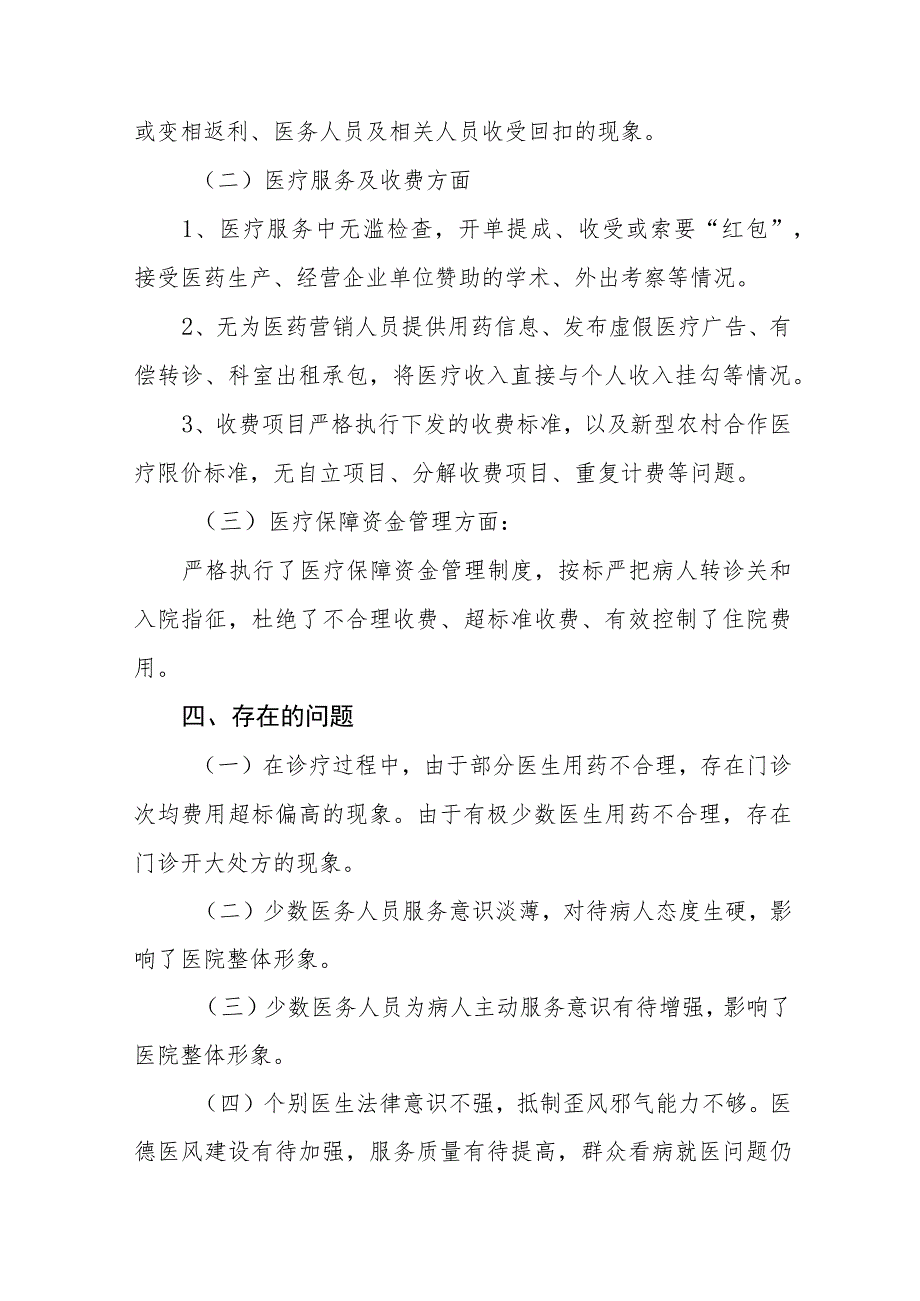 或变相返利、医务人员及相关人员收受回扣的现象。

（二）医疗服务及收费方面

1、医疗服务中无滥检查，开单提成、收受或索要“红包”，接受医药生产、经营企业单位赞助的学术、外出考察等情况。

2、无为医药营销人员提供用药信息、发布虚假医疗广告、有偿转诊、科室出租承包，将医疗收入直接与个人收入挂勾等情况。

3、收费项目严格执行下发的收费标准，以及新型农村合作医疗限价标准，无自立项目、分解收费项目、重复计费等问题。

（三）医疗保障资金管理方面：

严格执行了医疗保障资金管理制度，按标严把病人转诊关和入院指征，杜绝了不合理收费、超标准收费、有效控制了住院费用。

四、存在的问题

（一）在诊疗过程中，由于部分医生用药不合理，存在门诊次均费用超标偏高的现象。由于有极少数医生用药不合理，存在门诊开大处方的现象。

（二）少数医务人员服务意识淡薄，对待病人态度生硬，影响了医院整体形象。

（三）少数医务人员为病人主动服务意识有待增强，影响了医院整体形象。

（四）个别医生法律意识不强，抵制歪风邪气能力不够。医德医风建设有待加强，服务质量有待提高，群众看病就医问题仍